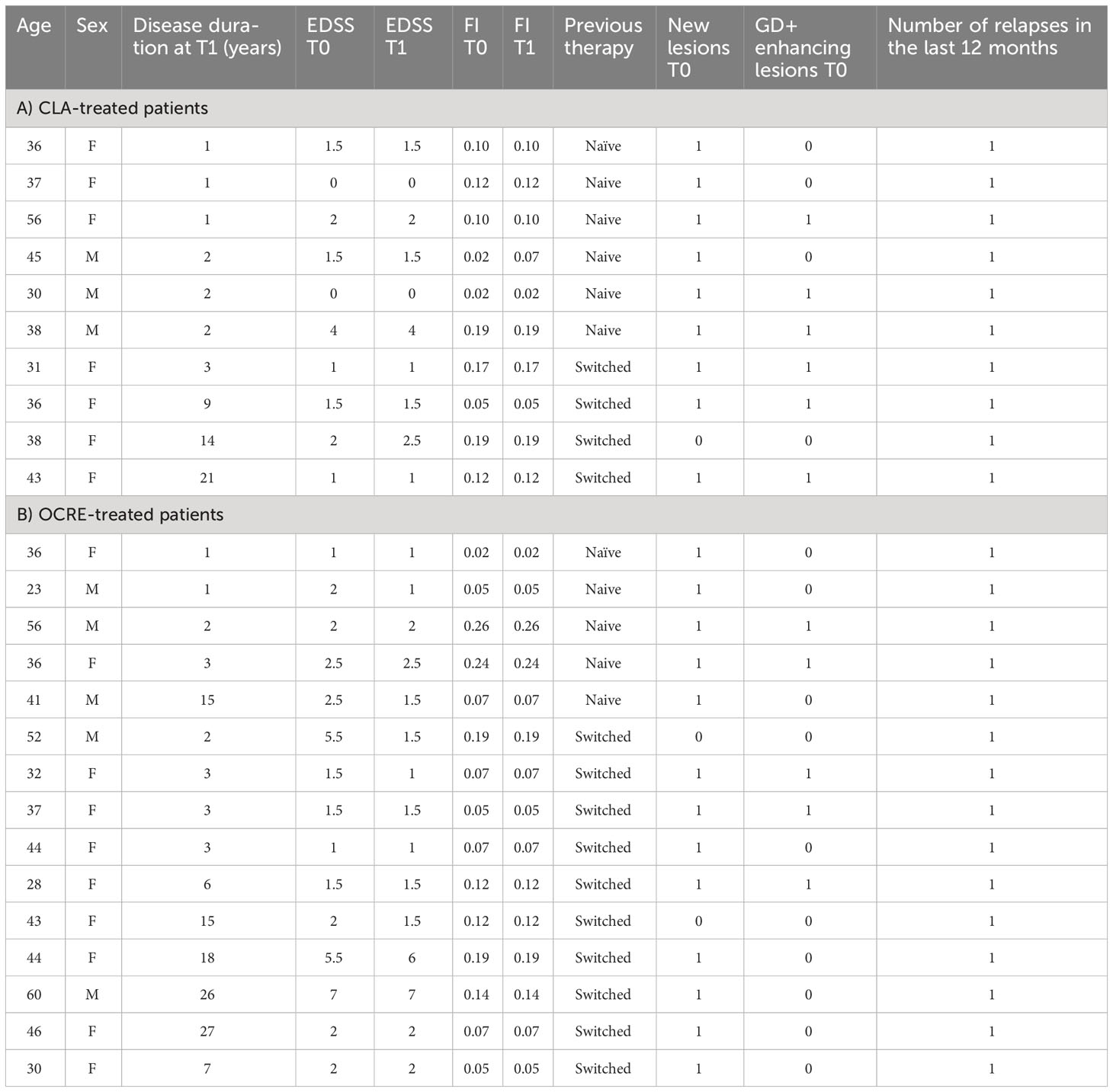 | Age | Sex | Disease duration at T1 (years) | EDSS T0 | EDSS T1 | FI T0 | FI T1 | Previous therapy | New lesions T0 | GD+ enhancing lesions T0 | Number of relapses in the last 12 months |
|---|---|---|---|---|---|---|---|---|---|---|
| A) CLA-treated patients | | | | | | | | | | |
| 36 | F | 1 | 1.5 | 1.5 | 0.10 | 0.10 | Naïve | 1 | 0 | 1 |
| 37 | F | 1 | 0 | 0 | 0.12 | 0.12 | Naive | 1 | 0 | 1 |
| 56 | F | 1 | 2 | 2 | 0.10 | 0.10 | Naive | 1 | 1 | 1 |
| 45 | M | 2 | 1.5 | 1.5 | 0.02 | 0.07 | Naive | 1 | 0 | 1 |
| 30 | M | 2 | 0 | 0 | 0.02 | 0.02 | Naive | 1 | 1 | 1 |
| 38 | M | 2 | 4 | 4 | 0.19 | 0.19 | Naive | 1 | 1 | 1 |
| 31 | F | 3 | 1 | 1 | 0.17 | 0.17 | Switched | 1 | 1 | 1 |
| 36 | F | 9 | 1.5 | 1.5 | 0.05 | 0.05 | Switched | 1 | 1 | 1 |
| 38 | F | 14 | 2 | 2.5 | 0.19 | 0.19 | Switched | 0 | 0 | 1 |
| 43 | F | 21 | 1 | 1 | 0.12 | 0.12 | Switched | 1 | 1 | 1 |
| B) OCRE-treated patients | | | | | | | | | | |
| 36 | F | 1 | 1 | 1 | 0.02 | 0.02 | Naïve | 1 | 0 | 1 |
| 23 | M | 1 | 2 | 1 | 0.05 | 0.05 | Naive | 1 | 0 | 1 |
| 56 | M | 2 | 2 | 2 | 0.26 | 0.26 | Naive | 1 | 1 | 1 |
| 36 | F | 3 | 2.5 | 2.5 | 0.24 | 0.24 | Naive | 1 | 1 | 1 |
| 41 | M | 15 | 2.5 | 1.5 | 0.07 | 0.07 | Naive | 1 | 0 | 1 |
| 52 | M | 2 | 5.5 | 1.5 | 0.19 | 0.19 | Switched | 0 | 0 | 1 |
| 32 | F | 3 | 1.5 | 1 | 0.07 | 0.07 | Switched | 1 | 1 | 1 |
| 37 | F | 3 | 1.5 | 1.5 | 0.05 | 0.05 | Switched | 1 | 1 | 1 |
| 44 | F | 3 | 1 | 1 | 0.07 | 0.07 | Switched | 1 | 0 | 1 |
| 28 | F | 6 | 1.5 | 1.5 | 0.12 | 0.12 | Switched | 1 | 1 | 1 |
| 43 | F | 15 | 2 | 1.5 | 0.12 | 0.12 | Switched | 0 | 0 | 1 |
| 44 | F | 18 | 5.5 | 6 | 0.19 | 0.19 | Switched | 1 | 0 | 1 |
| 60 | M | 26 | 7 | 7 | 0.14 | 0.14 | Switched | 1 | 0 | 1 |
| 46 | F | 27 | 2 | 2 | 0.07 | 0.07 | Switched | 1 | 0 | 1 |
| 30 | F | 7 | 2 | 2 | 0.05 | 0.05 | Switched | 1 | 0 | 1 |